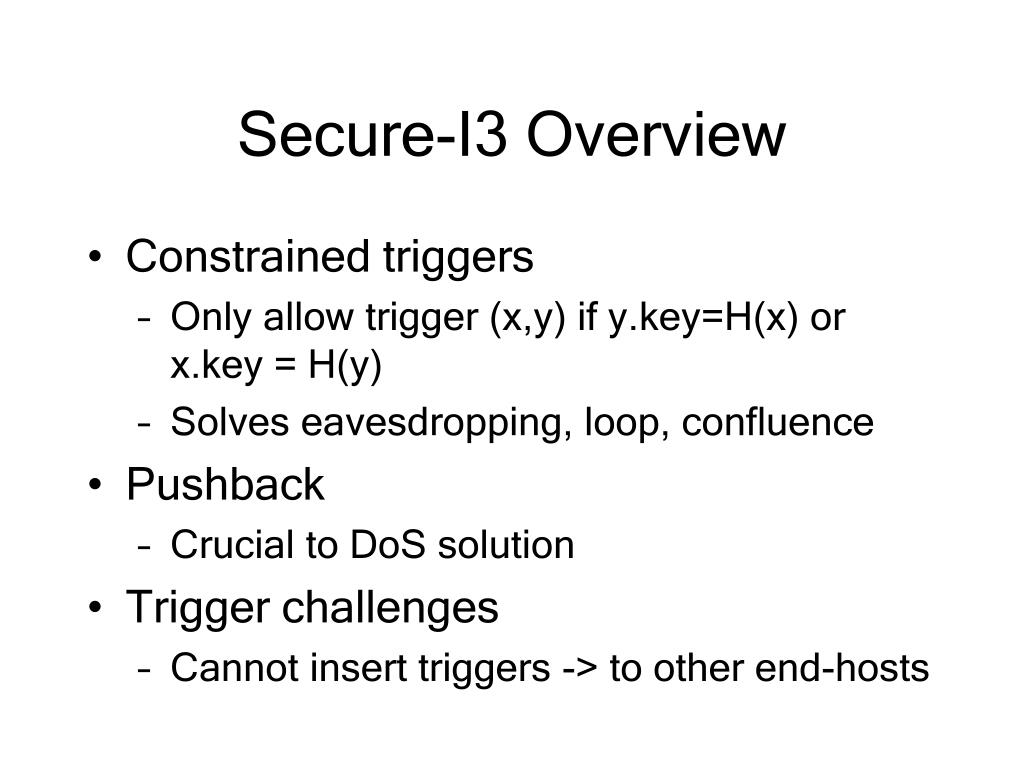 Secure-I3 Overview

• Constrained triggers
– Only allow trigger (x,y) if y.key=H(x) or x.key = H(y)
– Solves eavesdropping, loop, confluence
• Pushback
– Crucial to DoS solution
• Trigger challenges
– Cannot insert triggers -> to other end-hosts